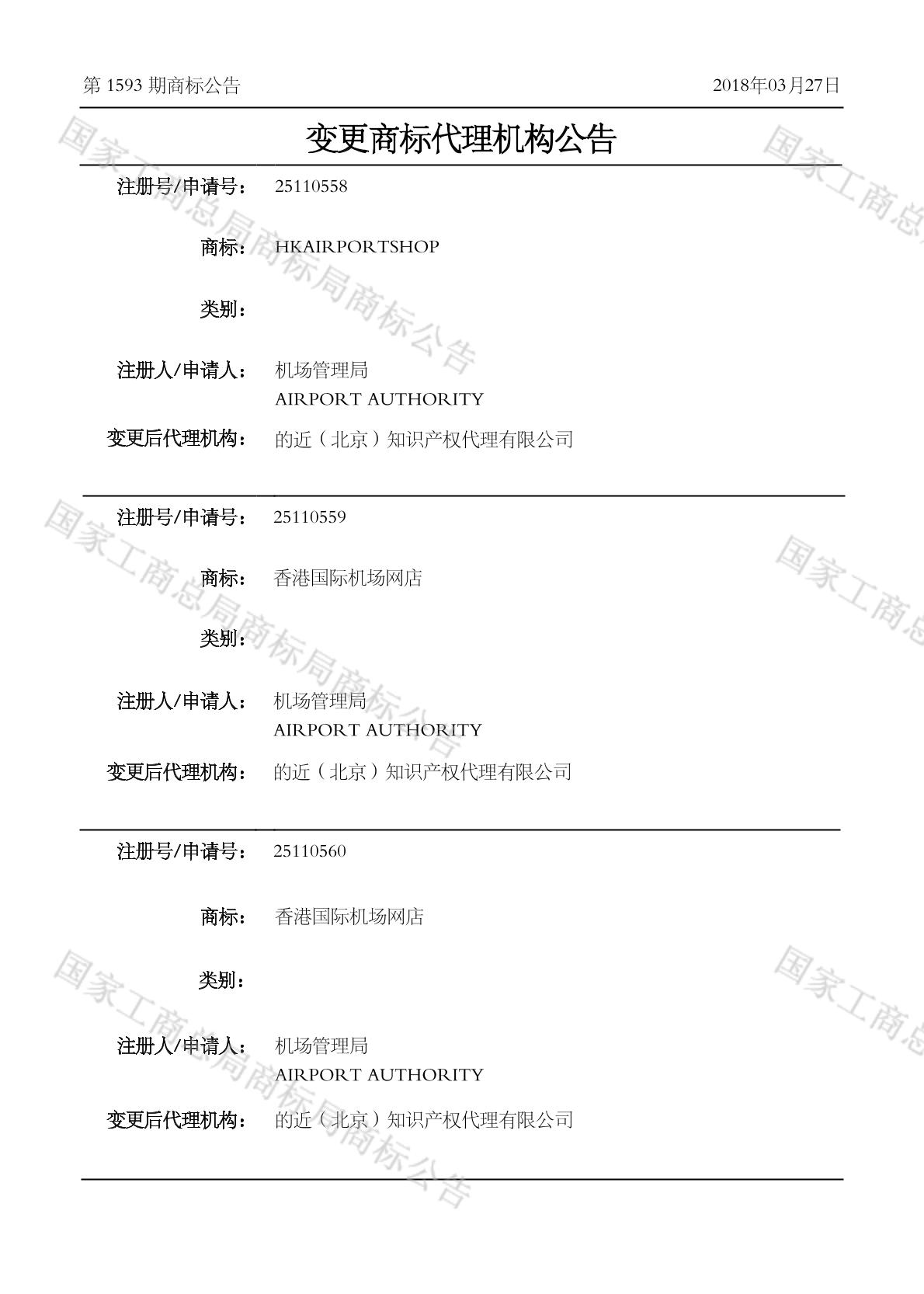 第1593期商标公告 2018年03月27日

变更商标代理机构公告

注册号/申请号： 25110558

商标： HKAIRPORTSHOP

类别：

注册人/申请人： 机场管理局
AIRPORT AUTHORITY

变更后代理机构： 的近（北京）知识产权代理有限公司

注册号/申请号： 25110559

商标： 香港国际机场网店

类别：

注册人/申请人： 机场管理局
AIRPORT AUTHORITY

变更后代理机构： 的近（北京）知识产权代理有限公司

注册号/申请号： 25110560

商标： 香港国际机场网店

类别：

注册人/申请人： 机场管理局
AIRPORT AUTHORITY

变更后代理机构： 的近（北京）知识产权代理有限公司

国家工商总局商标局商标公告